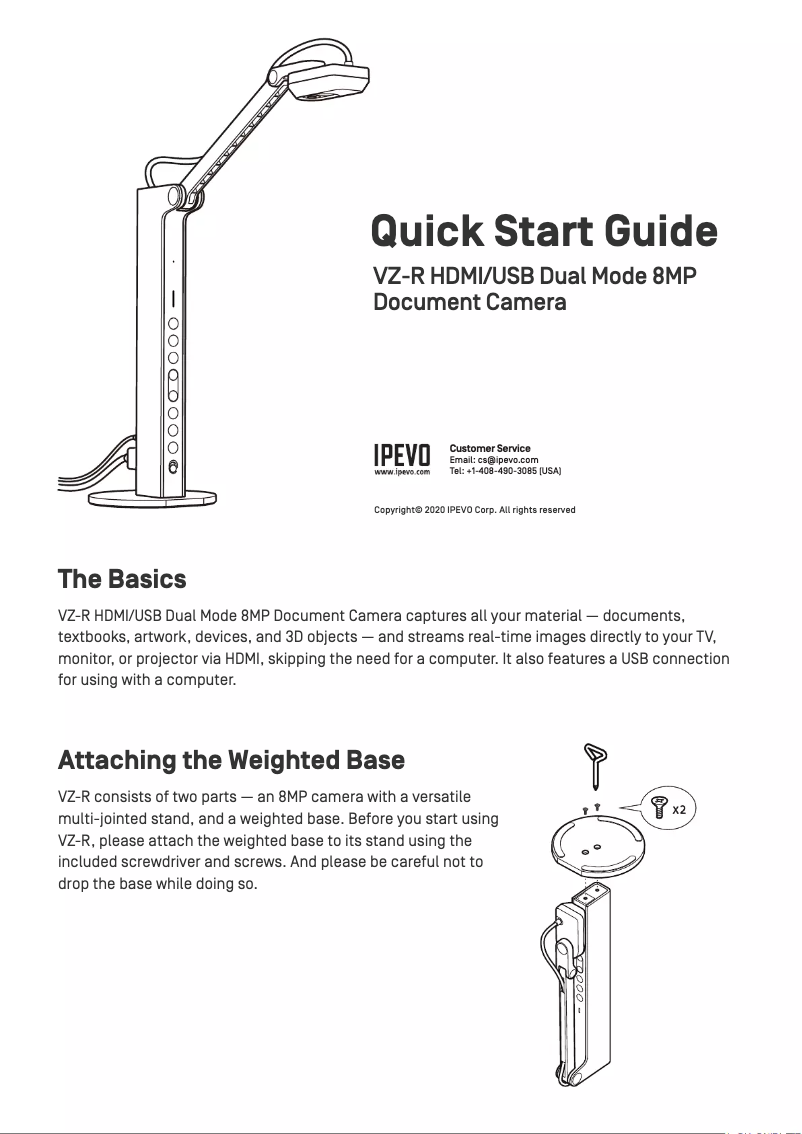 Quick Start Guide

VZ-R HDMI/USB Dual Mode 8MP Document Camera

IPEVO
www.ipevo.com

Customer Service
Email: cs@ipevo.com
Tel: +1-408-490-3085 (USA)

Copyright© 2020 IPEVO Corp. All rights reserved

The Basics

VZ-R HDMI/USB Dual Mode 8MP Document Camera captures all your material — documents, textbooks, artwork, devices, and 3D objects — and streams real-time images directly to your TV, monitor, or projector via HDMI, skipping the need for a computer. It also features a USB connection for using with a computer.

Attaching the Weighted Base

VZ-R consists of two parts — an 8MP camera with a versatile multi-jointed stand, and a weighted base. Before you start using VZ-R, please attach the weighted base to its stand using the included screwdriver and screws. And please be careful not to drop the base while doing so.

x2